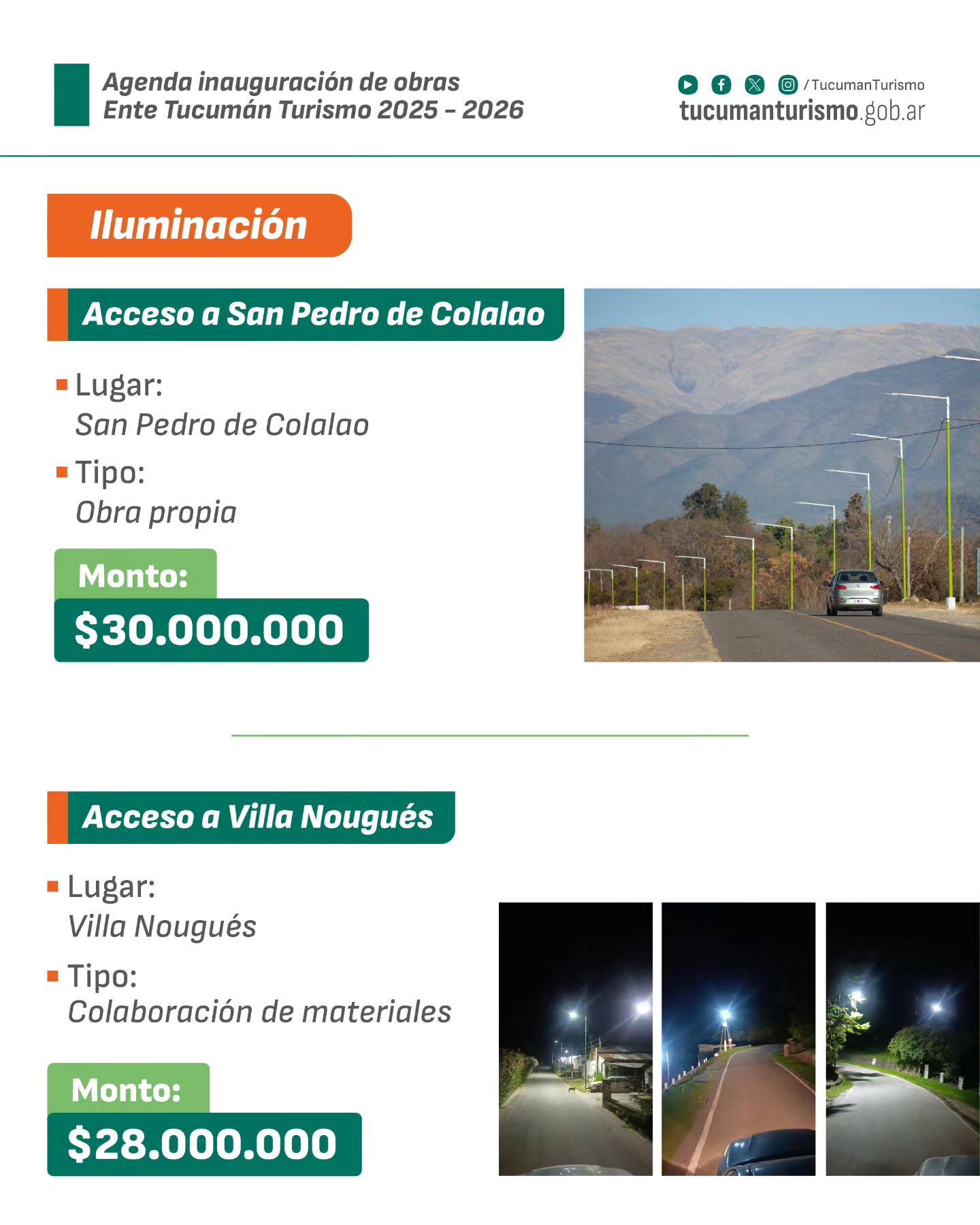 Agenda inauguración de obras
Ente Tucumán Turismo 2025 - 2026

/TucumanTurismo
tucumanturismo.gob.ar

Iluminación

Acceso a San Pedro de Colalao

Lugar:
San Pedro de Colalao

Tipo:
Obra propia

Monto:
$30.000.000

Acceso a Villa Nougués

Lugar:
Villa Nougués

Tipo:
Colaboración de materiales

Monto:
$28.000.000